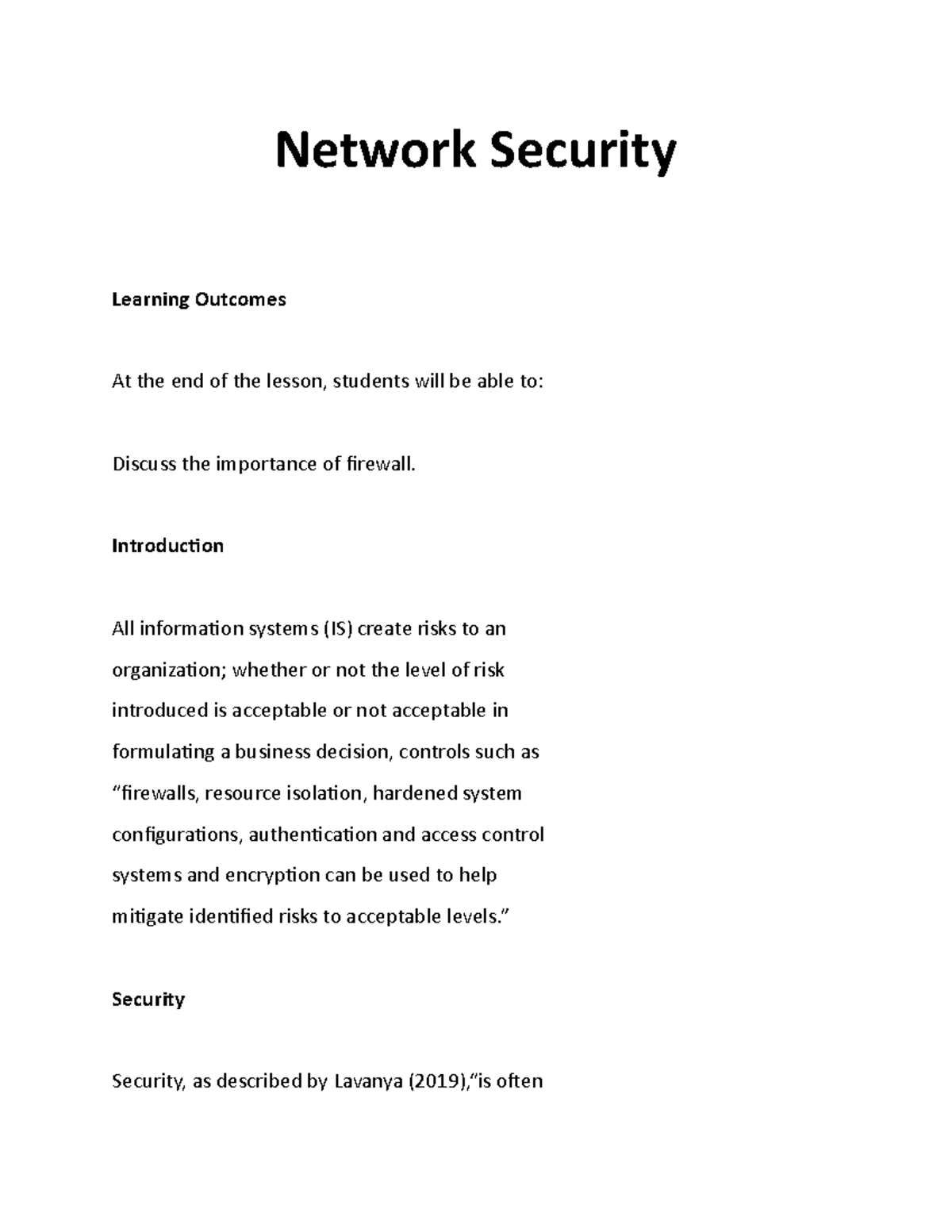 Network Security

Learning Outcomes

At the end of the lesson, students will be able to:

Discuss the importance of firewall.

Introduction

All information systems (IS) create risks to an organization; whether or not the level of risk introduced is acceptable or not acceptable in formulating a business decision, controls such as “firewalls, resource isolation, hardened system configurations, authentication and access control systems and encryption can be used to help mitigate identified risks to acceptable levels.”

Security

Security, as described by Lavanya (2019),“is often